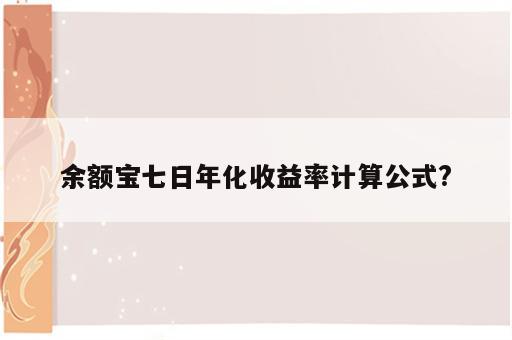 余额宝七日年化收益率计算公式?